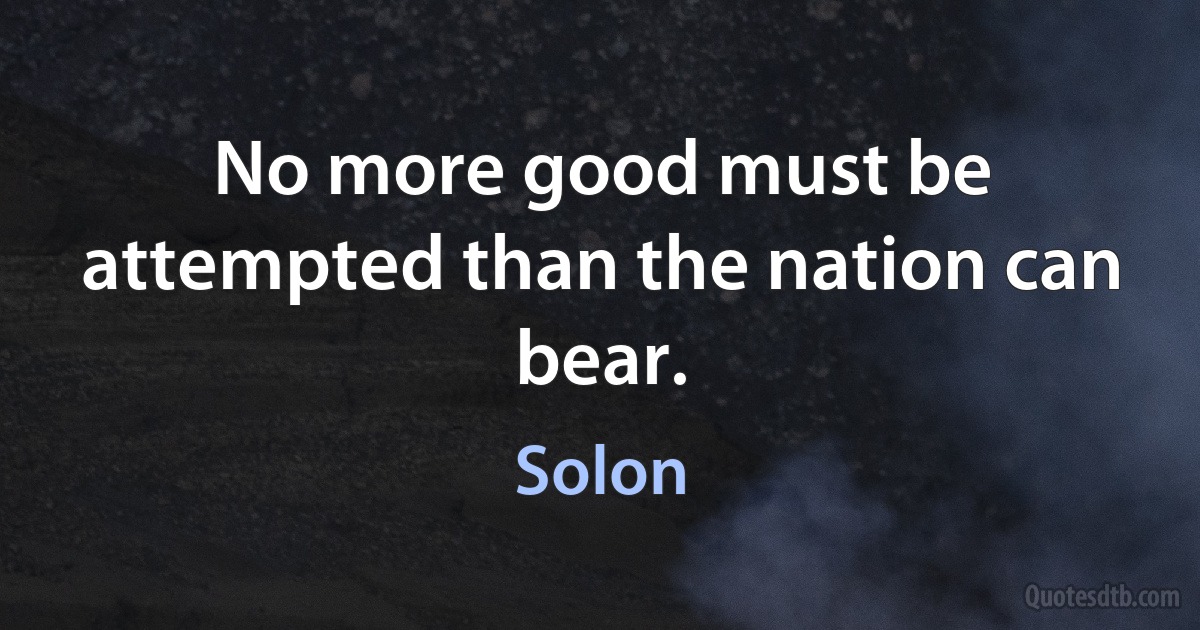 No more good must be attempted than the nation can bear.

Solon

Quotesdtb.com